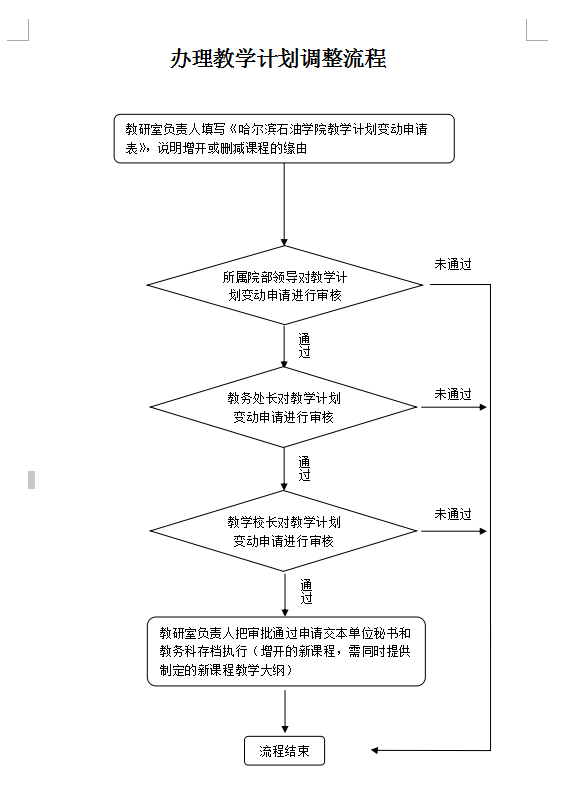 办理教学计划调整流程

教研室负责人填写《哈尔滨石油学院教学计划变动申请表》，说明增开或删减课程的缘由

所属院部领导对教学计划变动申请进行审核

未通过

通过

教务处长对教学计划变动申请进行审核

未通过

通过

教学校长对教学计划变动申请进行审核

未通过

通过

教研室负责人把审批通过申请交本单位秘书和教务科存档执行（增开的新课程，需同时提供制定的新课程教学大纲）

流程结束